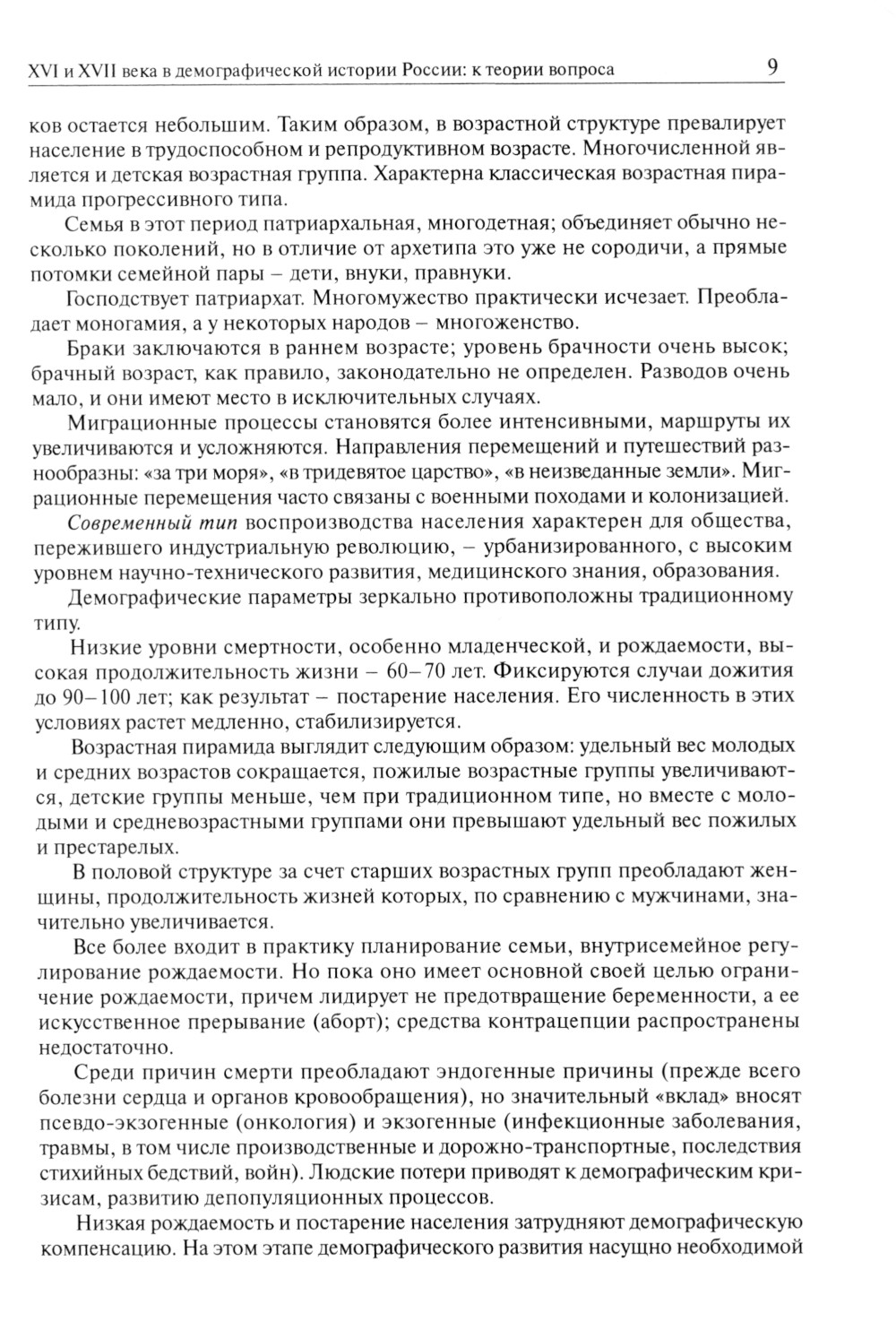 XVI и XVII века в демографической истории России: к теории вопроса 9

ков остается небольшим. Таким образом, в возрастной структуре превалирует население в трудоспособном и репродуктивном возрасте. Многочисленной является и детская возрастная группа. Характерна классическая возрастная пирамида прогрессивного типа.

Семья в этот период патриархальная, многодетная; объединяет обычно несколько поколений, но в отличие от архетипа это уже не сородичи, а прямые потомки семейной пары – дети, внуки, правнуки.

Господствует патриархат. Многомужество практически исчезает. Преобладает моногамия, а у некоторых народов – многоженство.

Браки заключаются в раннем возрасте; уровень брачности очень высок; брачный возраст, как правило, законодательно не определен. Разводов очень мало, и они имеют место в исключительных случаях.

Миграционные процессы становятся более интенсивными, маршруты их увеличиваются и усложняются. Направления перемещений и путешествий разнообразны: «за три моря», «в тридевятое царство», «в неизведанные земли». Миграционные перемещения часто связаны с военными походами и колонизацией.

Современный тип воспроизводства населения характерен для общества, пережившего индустриальную революцию, – урбанизированного, с высоким уровнем научно-технического развития, медицинского знания, образования.

Демографические параметры зеркально противоположны традиционному типу.

Низкие уровни смертности, особенно младенческой, и рождаемости, высокая продолжительность жизни – 60–70 лет. Фиксируются случаи дожития до 90–100 лет; как результат – постарение населения. Его численность в этих условиях растет медленно, стабилизируется.

Возрастная пирамида выглядит следующим образом: удельный вес молодых и средних возрастов сокращается, пожилые возрастные группы увеличиваются, детские группы меньше, чем при традиционном типе, но вместе с молодыми и средневозрастными группами они превышают удельный вес пожилых и престарелых.

В половой структуре за счет старших возрастных групп преобладают женщины, продолжительность жизней которых, по сравнению с мужчинами, значительно увеличивается.

Все более входит в практику планирование семьи, внутрисемейное регулирование рождаемости. Но пока оно имеет основной своей целью ограничение рождаемости, причем лидирует не предотвращение беременности, а ее искусственное прерывание (аборт); средства контрацепции распространены недостаточно.

Среди причин смерти преобладают эндогенные причины (прежде всего болезни сердца и органов кровообращения), но значительный «вклад» вносят псевдо-экзогенные (онкология) и экзогенные (инфекционные заболевания, травмы, в том числе производственные и дорожно-транспортные, последствия стихийных бедствий, войн). Людские потери приводят к демографическим кризисам, развитию депопуляционных процессов.

Низкая рождаемость и постарение населения затрудняют демографическую компенсацию. На этом этапе демографического развития насущно необходимой